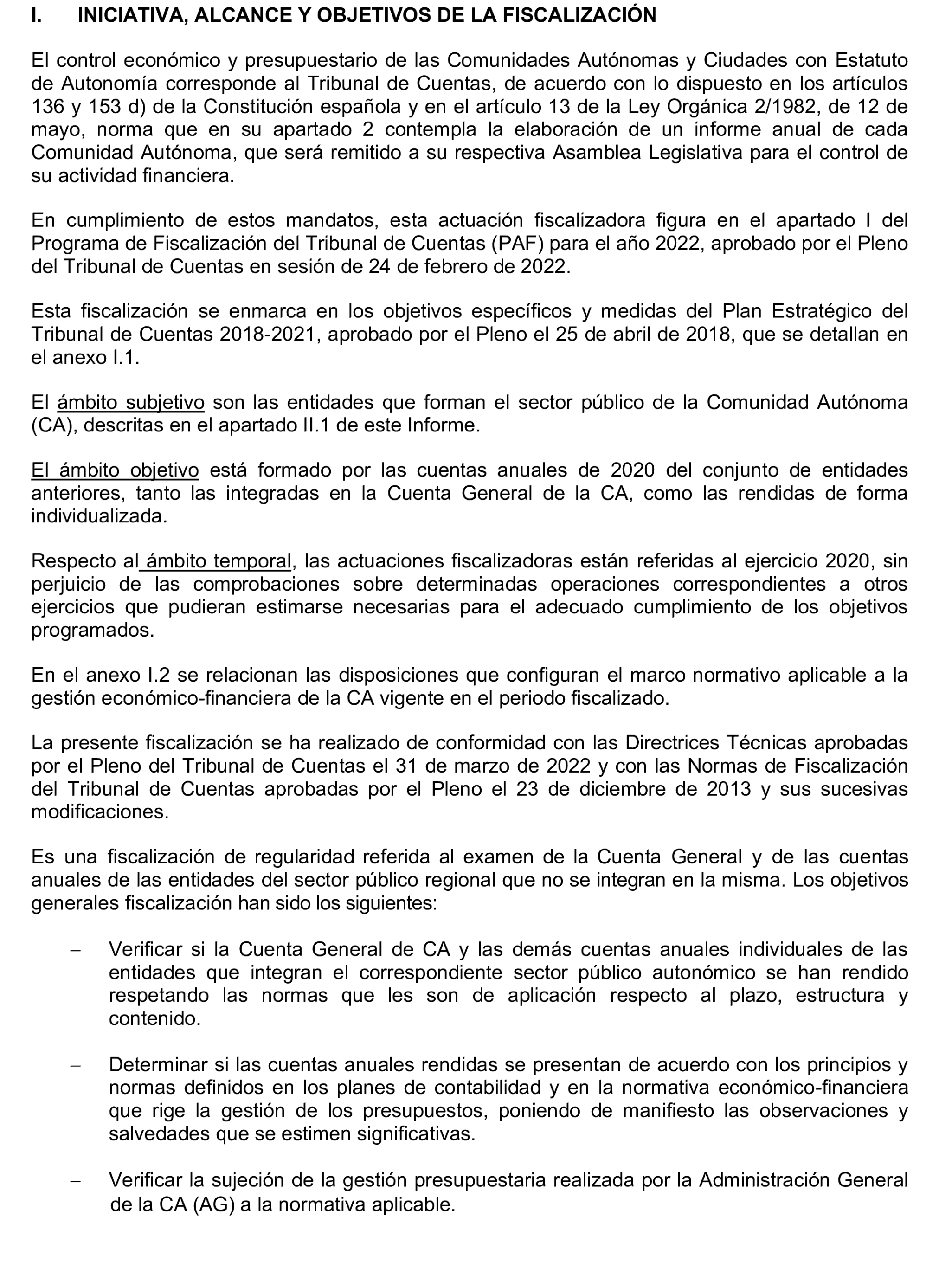 I. INICIATIVA, ALCANCE Y OBJETIVOS DE LA FISCALIZACIÓN

El control económico y presupuestario de las Comunidades Autónomas y Ciudades con Estatuto de Autonomía corresponde al Tribunal de Cuentas, de acuerdo con lo dispuesto en los artículos 136 y 153 d) de la Constitución española y en el artículo 13 de la Ley Orgánica 2/1982, de 12 de mayo, norma que en su apartado 2 contempla la elaboración de un informe anual de cada Comunidad Autónoma, que será remitido a su respectiva Asamblea Legislativa para el control de su actividad financiera.

En cumplimiento de estos mandatos, esta actuación fiscalizadora figura en el apartado I del Programa de Fiscalización del Tribunal de Cuentas (PAF) para el año 2022, aprobado por el Pleno del Tribunal de Cuentas en sesión de 24 de febrero de 2022.

Esta fiscalización se enmarca en los objetivos específicos y medidas del Plan Estratégico del Tribunal de Cuentas 2018-2021, aprobado por el Pleno el 25 de abril de 2018, que se detallan en el anexo I.1.

El ámbito subjetivo son las entidades que forman el sector público de la Comunidad Autónoma (CA), descritas en el apartado II.1 de este Informe.

El ámbito objetivo está formado por las cuentas anuales de 2020 del conjunto de entidades anteriores, tanto las integradas en la Cuenta General de la CA, como las rendidas de forma individualizada.

Respecto al ámbito temporal, las actuaciones fiscalizadoras están referidas al ejercicio 2020, sin perjuicio de las comprobaciones sobre determinadas operaciones correspondientes a otros ejercicios que pudieran estimarse necesarias para el adecuado cumplimiento de los objetivos programados.

En el anexo I.2 se relacionan las disposiciones que configuran el marco normativo aplicable a la gestión económico-financiera de la CA vigente en el periodo fiscalizado.

La presente fiscalización se ha realizado de conformidad con las Directrices Técnicas aprobadas por el Pleno del Tribunal de Cuentas el 31 de marzo de 2022 y con las Normas de Fiscalización del Tribunal de Cuentas aprobadas por el Pleno el 23 de diciembre de 2013 y sus sucesivas modificaciones.

Es una fiscalización de regularidad referida al examen de la Cuenta General y de las cuentas anuales de las entidades del sector público regional que no se integran en la misma. Los objetivos generales fiscalización han sido los siguientes:

– Verificar si la Cuenta General de CA y las demás cuentas anuales individuales de las entidades que integran el correspondiente sector público autonómico se han rendido respetando las normas que les son de aplicación respecto al plazo, estructura y contenido.

– Determinar si las cuentas anuales rendidas se presentan de acuerdo con los principios y normas definidos en los planes de contabilidad y en la normativa económico-financiera que rige la gestión de los presupuestos, poniendo de manifiesto las observaciones y salvedades que se estimen significativas.

– Verificar la sujeción de la gestión presupuestaria realizada por la Administración General de la CA (AG) a la normativa aplicable.